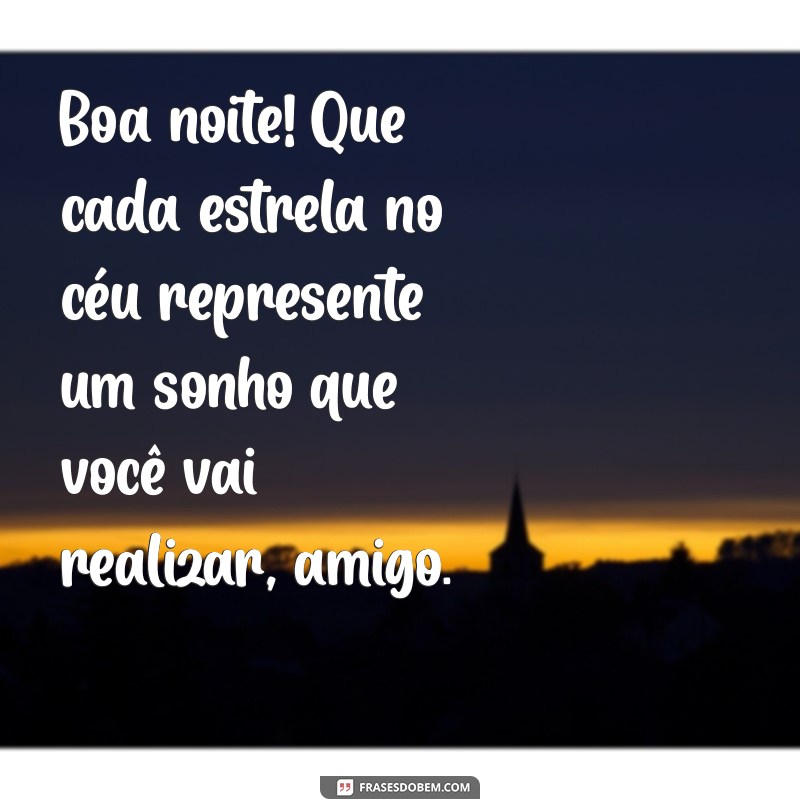 Boa noite! Que cada estrela no céu represente um sonho que você vai realizar, amigo.

FRASESDOBEM.COM